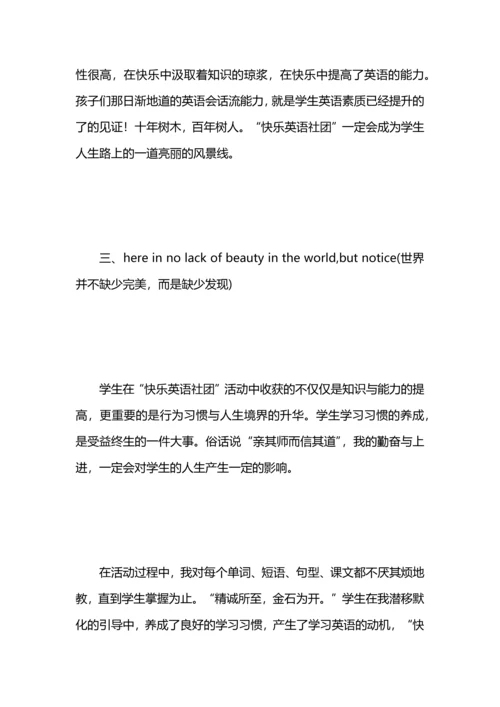 性很高，在快乐中汲取着知识的琼浆，在快乐中提高了英语的能力。孩子们那日渐地道的英语会话流能力，就是学生英语素质已经提升的了的见证！十年树木，百年树人。“快乐英语社团”一定会成为学生人生路上的一道亮丽的风景线。

三、here in no lack of beauty in the world,but notice(世界并不缺少完美，而是缺少发现)

学生在“快乐英语社团”活动中收获的不仅仅是知识与能力的提高，更重要的是行为习惯与人生境界的升华。学生学习习惯的养成，是受益终生的一件大事。俗话说“亲其师而信其道”，我的勤奋与上进，一定会对学生的人生产生一定的影响。

在活动过程中，我对每个单词、短语、句型、课文都不厌其烦地教，直到学生掌握为止。“精诚所至，金石为开。”学生在我潜移默化的引导中，养成了良好的学习习惯，产生了学习英语的动机，“快